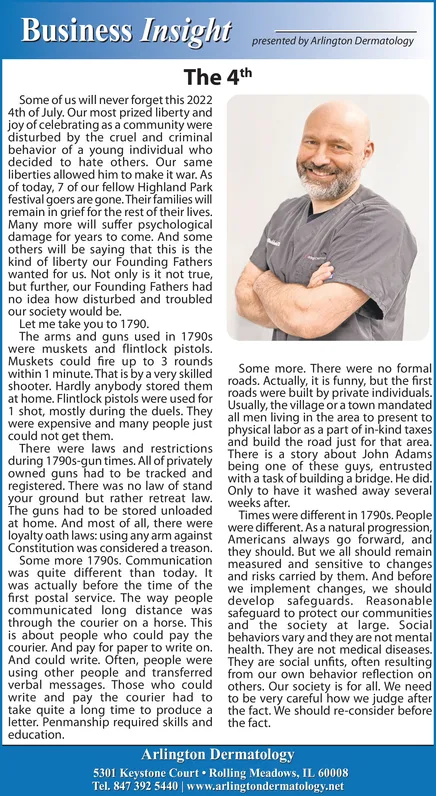 Business Insight

presented by Arlington Dermatology

The 4$^{th}$

Some of us will never forget this 2022 4th of July. Our most prized liberty and joy of celebrating as a community were disturbed by the cruel and criminal behavior of a young individual who decided to hate others. Our same liberties allowed him to make it war. As of today, 7 of our fellow Highland Park festival goers are gone. Their families will remain in grief for the rest of their lives. Many more will suffer psychological damage for years to come. And some others will be saying that this is the kind of liberty our Founding Fathers wanted for us. Not only is it not true, but further, our Founding Fathers had no idea how disturbed and troubled our society would be.

Let me take you to 1790.

The arms and guns used in 1790s were muskets and flintlock pistols. Muskets could fire up to 3 rounds within 1 minute. That is by a very skilled shooter. Hardly anybody stored them at home. Flintlock pistols were used for 1 shot, mostly during the duels. They were expensive and many people just could not get them.

There were laws and restrictions during 1790s-gun times. All of privately owned guns had to be tracked and registered. There was no law of stand your ground but rather retreat law. The guns had to be stored unloaded at home. And most of all, there were loyalty oath laws: using any arm against Constitution was considered a treason.

Some more 1790s. Communication was quite different than today. It was actually before the time of the first postal service. The way people communicated long distance was through the courier on a horse. This is about people who could pay the courier. And pay for paper to write on. And could write. Often, people were using other people and transferred verbal messages. Those who could write and pay the courier had to take quite a long time to produce a letter. Penmanship required skills and education.

Some more. There were no formal roads. Actually, it is funny, but the first roads were built by private individuals. Usually, the village or a town mandated all men living in the area to present to physical labor as a part of in-kind taxes and build the road just for that area. There is a story about John Adams being one of these guys, entrusted with a task of building a bridge. He did. Only to have it washed away several weeks after.

Times were different in 1790s. People were different. As a natural progression, Americans always go forward, and they should. But we all should remain measured and sensitive to changes and risks carried by them. And before we implement changes, we should develop safeguards. Reasonable safeguard to protect our communities and the society at large. Social behaviors vary and they are not mental health. They are not medical diseases. They are social unfits, often resulting from our own behavior reflection on others. Our society is for all. We need to be very careful how we judge after the fact. We should re-consider before the fact.

Arlington Dermatology
5301 Keystone Court • Rolling Meadows, IL 60008
Tel. 847 392 5440 | www.arlingtondermatology.net